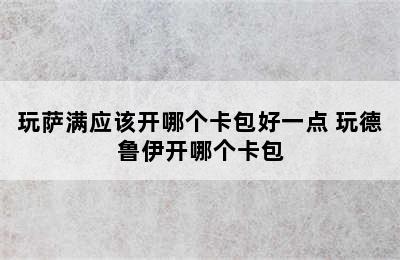 玩萨满应该开哪个卡包好一点 玩德鲁伊开哪个卡包